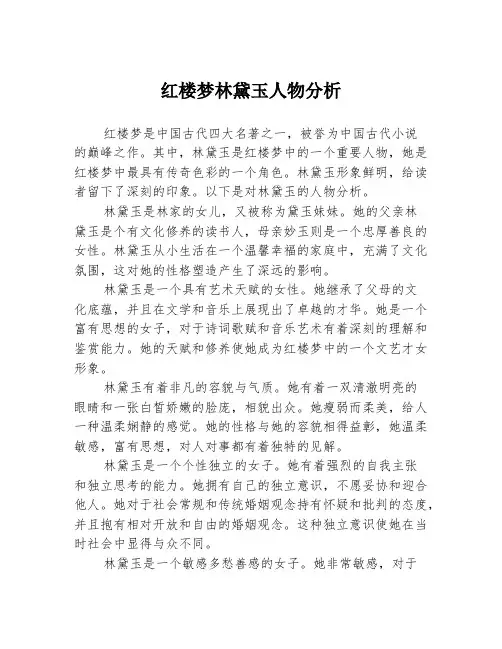 红楼梦林黛玉人物分析

红楼梦是中国古代四大名著之一，被誉为中国古代小说的巅峰之作。其中，林黛玉是红楼梦中的一个重要人物，她是红楼梦中最具有传奇色彩的一个角色。林黛玉形象鲜明，给读者留下了深刻的印象。以下是对林黛玉的人物分析。

林黛玉是林家的女儿，又被称为黛玉妹妹。她的父亲林黛玉是个有文化修养的读书人，母亲妙玉则是一个忠厚善良的女性。林黛玉从小生活在一个温馨幸福的家庭中，充满了文化氛围，这对她的性格塑造产生了深远的影响。

林黛玉是一个具有艺术天赋的女性。她继承了父母的文化底蕴，并且在文学和音乐上展现出了卓越的才华。她是一个富有思想的女子，对于诗词歌赋和音乐艺术有着深刻的理解和鉴赏能力。她的天赋和修养使她成为红楼梦中的一个文艺才女形象。

林黛玉有着非凡的容貌与气质。她有着一双清澈明亮的眼睛和一张白皙娇嫩的脸庞，相貌出众。她瘦弱而柔美，给人一种温柔娴静的感觉。她的性格与她的容貌相得益彰，她温柔敏感，富有思想，对人对事都有着独特的见解。

林黛玉是一个个性独立的女子。她有着强烈的自我主张和独立思考的能力。她拥有自己的独立意识，不愿妥协和迎合他人。她对于社会常规和传统婚姻观念持有怀疑和批判的态度，并且抱有相对开放和自由的婚姻观念。这种独立意识使她在当时社会中显得与众不同。

林黛玉是一个敏感多愁善感的女子。她非常敏感，对于